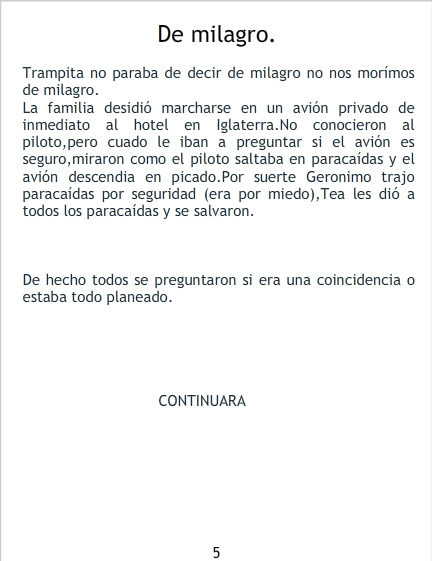 De milagro.

Trampita no paraba de decir de milagro no nos morímos de milagro.

La familia desidió marcharse en un avión privado de inmediato al hotel en Iglaterra.No conocieron al piloto,pero cuado le iban a preguntar si el avión es seguro,miraron como el piloto saltaba en paracaídas y el avión descendia en picado.Por suerte Geronimo trajo paracaídas por seguridad (era por miedo),Tea les dió a todos los paracaídas y se salvaron.

De hecho todos se preguntaron si era una coincidencia o estaba todo planeado.

CONTINUARA

5